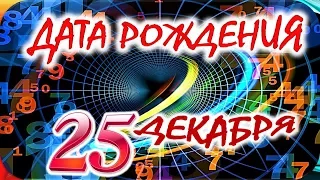 ДАТА РОЖДЕНИЯ
25 ДЕКАБРЯ